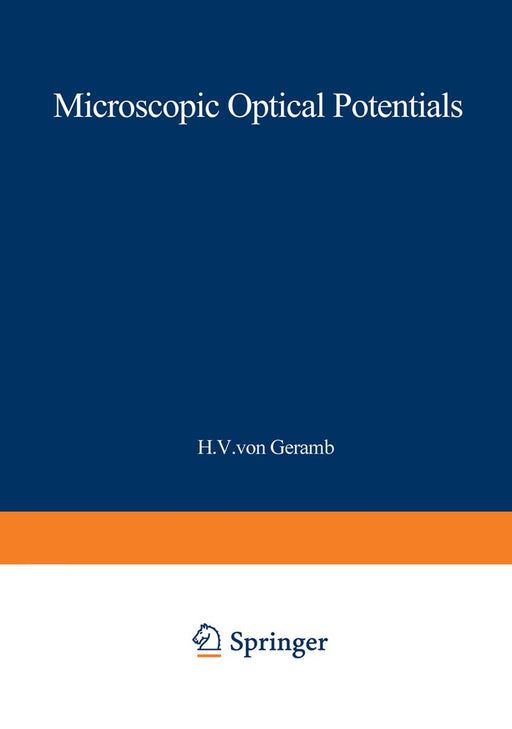 Microscopic Optical Potentials

H.V.von Geramb

Springer